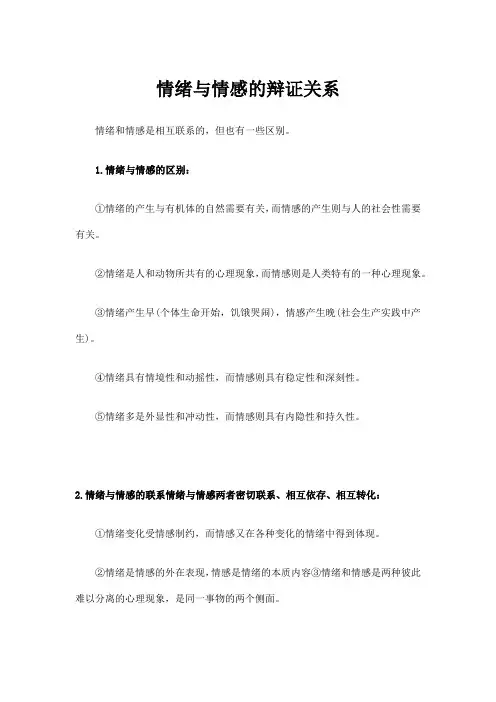 情绪与情感的辩证关系

情绪和情感是相互联系的，但也有一些区别。

1.情绪与情感的区别：

①情绪的产生与有机体的自然需要有关，而情感的产生则与人的社会性需要有关。

②情绪是人和动物所共有的心理现象，而情感则是人类特有的一种心理现象。

③情绪产生早(个体生命开始，饥饿哭闹)，情感产生晚(社会生产实践中产生)。

④情绪具有情境性和动摇性，而情感则具有稳定性和深刻性。

⑤情绪多是外显性和冲动性，而情感则具有内隐性和持久性。

2.情绪与情感的联系情绪与情感两者密切联系、相互依存、相互转化：

①情绪变化受情感制约，而情感又在各种变化的情绪中得到体现。

②情绪是情感的外在表现，情感是情绪的本质内容③情绪和情感是两种彼此难以分离的心理现象，是同一事物的两个侧面。